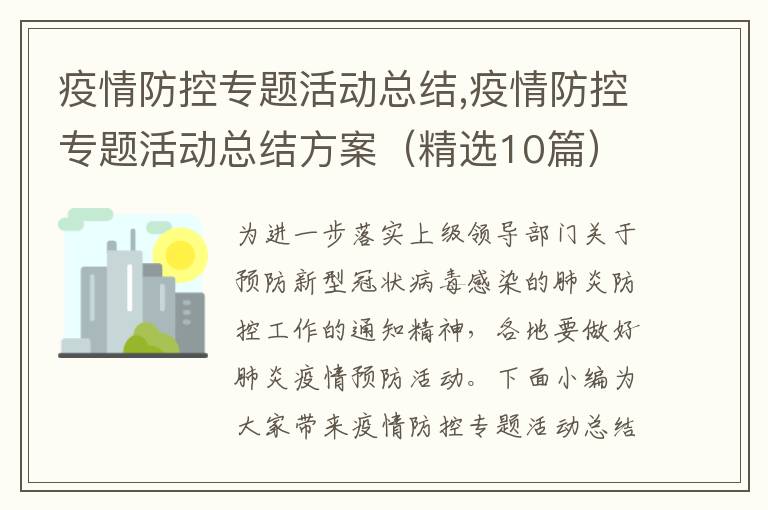 疫情防控专题活动总结,疫情防控专题活动总结方案（精选10篇）

为进一步落实上级领导部门关于预防新型冠状病毒感染的肺炎防控工作的通知精神，各地要做好肺炎疫情预防活动。下面小编为大家带来疫情防控专题活动总结